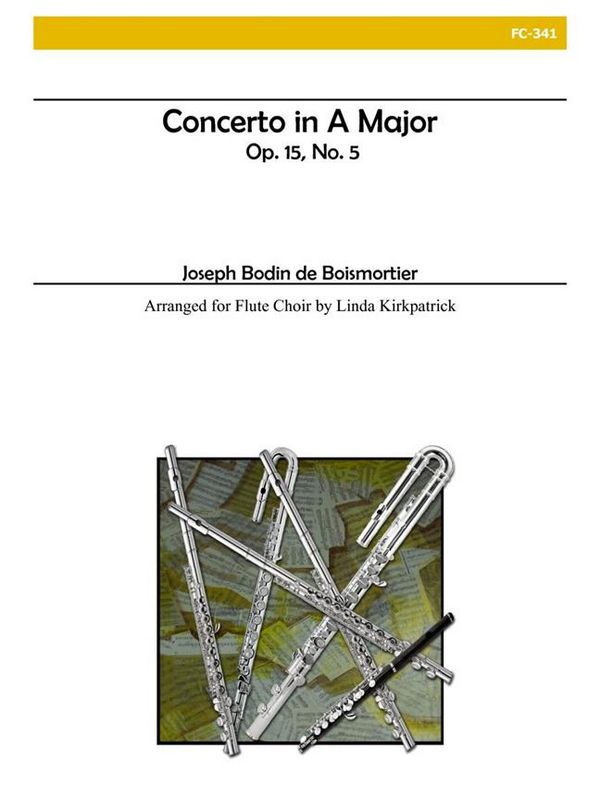 FC-341

Concerto in A Major
Op. 15, No. 5

Joseph Bodin de Boismortier

Arranged for Flute Choir by Linda Kirkpatrick